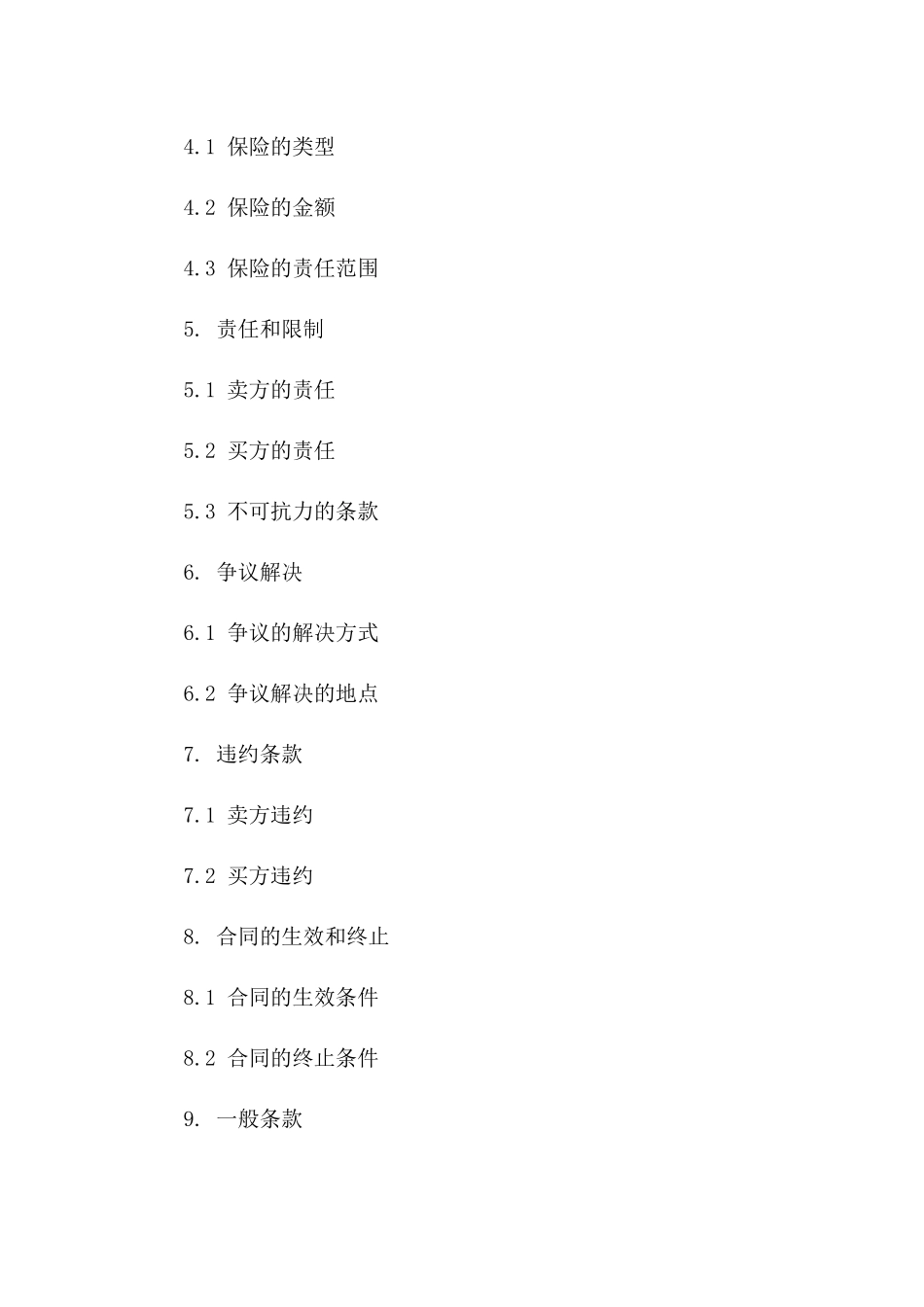 4.1 保险的类型

4.2 保险的金额

4.3 保险的责任范围

5. 责任和限制

5.1 卖方的责任

5.2 买方的责任

5.3 不可抗力的条款

6. 争议解决

6.1 争议的解决方式

6.2 争议解决的地点

7. 违约条款

7.1 卖方违约

7.2 买方违约

8. 合同的生效和终止

8.1 合同的生效条件

8.2 合同的终止条件

9. 一般条款